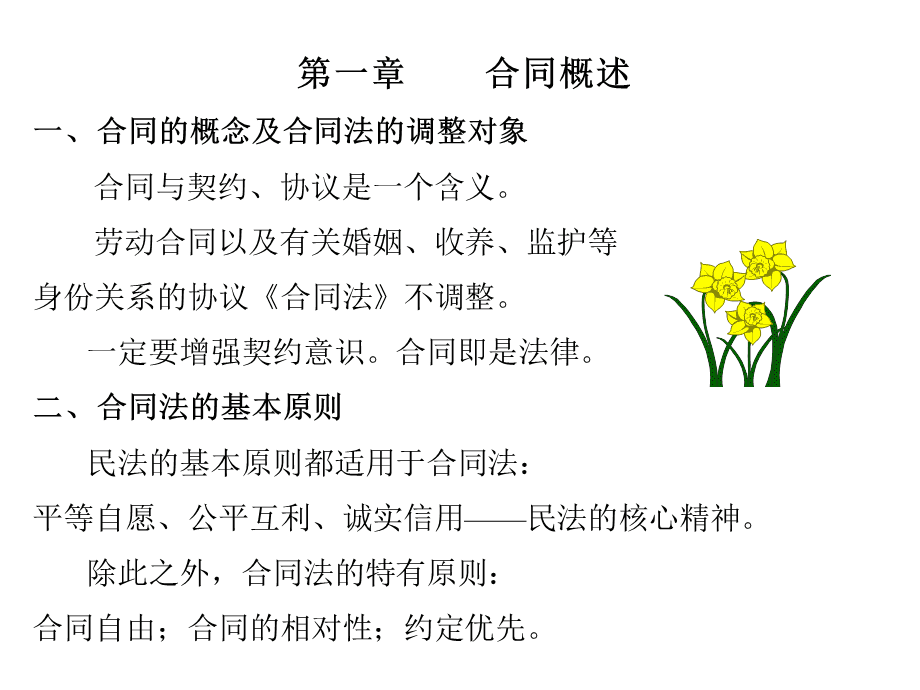 第一章 合同概述

一、合同的概念及合同法的调整对象

合同与契约、协议是一个含义。

劳动合同以及有关婚姻、收养、监护等身份关系的协议《合同法》不调整。

一定要增强契约意识。合同即是法律。

二、合同法的基本原则

民法的基本原则都适用于合同法：

平等自愿、公平互利、诚实信用——民法的核心精神。

除此之外，合同法的特有原则：

合同自由；合同的相对性；约定优先。